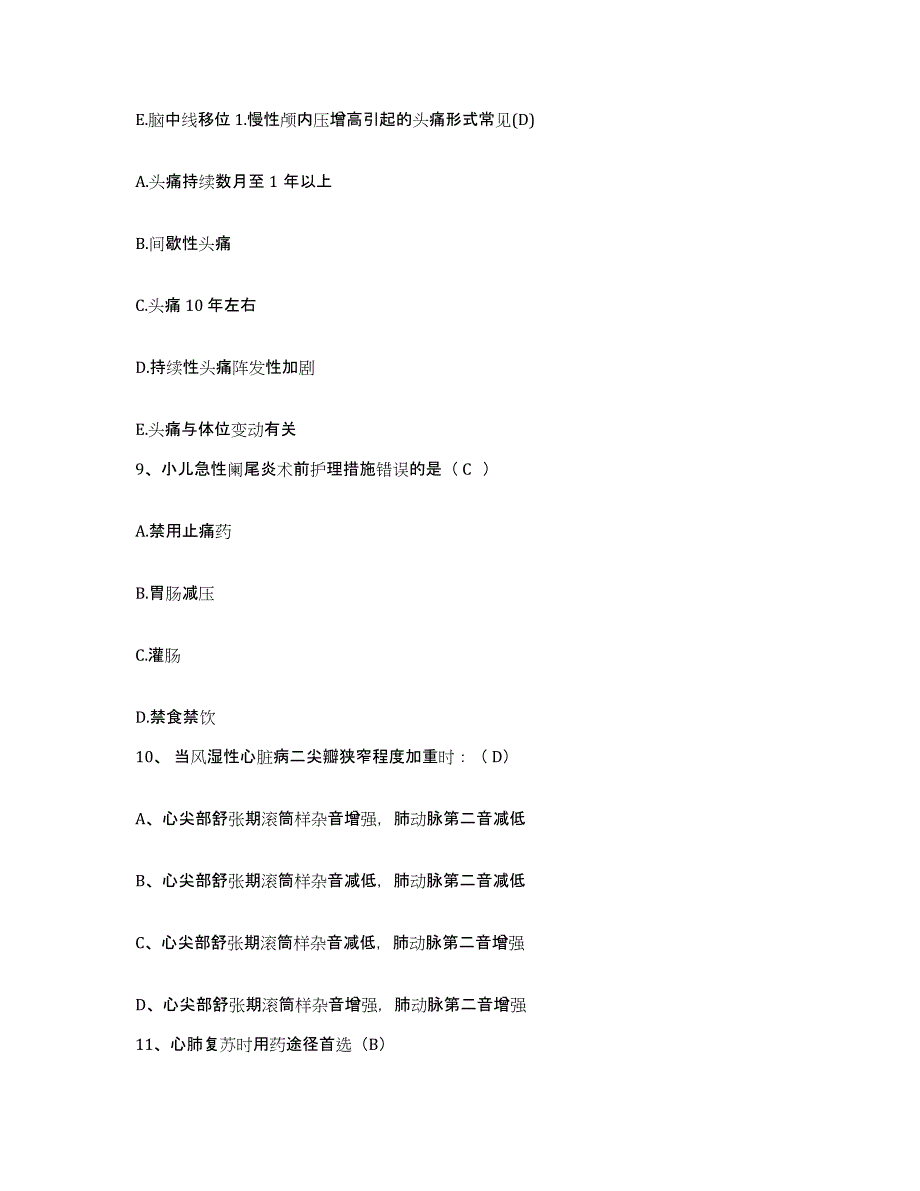 E.脑中线移位 1.慢性颅内压增高引起的头痛形式常见(D)

A.头痛持续数月至 1 年以上

B.间歇性头痛

C.头痛 10 年左右

D.持续性头痛阵发性加剧

E.头痛与体位变动有关

9、小儿急性阑尾炎术前护理措施错误的是（C ）

A.禁用止痛药

B.胃肠减压

C.灌肠

D.禁食禁饮

10、 当风湿性心脏病二尖瓣狭窄程度加重时：（D）

A、心尖部舒张期滚筒样杂音增强，肺动脉第二音减低

B、心尖部舒张期滚筒样杂音减低，肺动脉第二音减低

C、心尖部舒张期滚筒样杂音减低，肺动脉第二音增强

D、心尖部舒张期滚筒样杂音增强，肺动脉第二音增强

11、心肺复苏时用药途径首选（B）